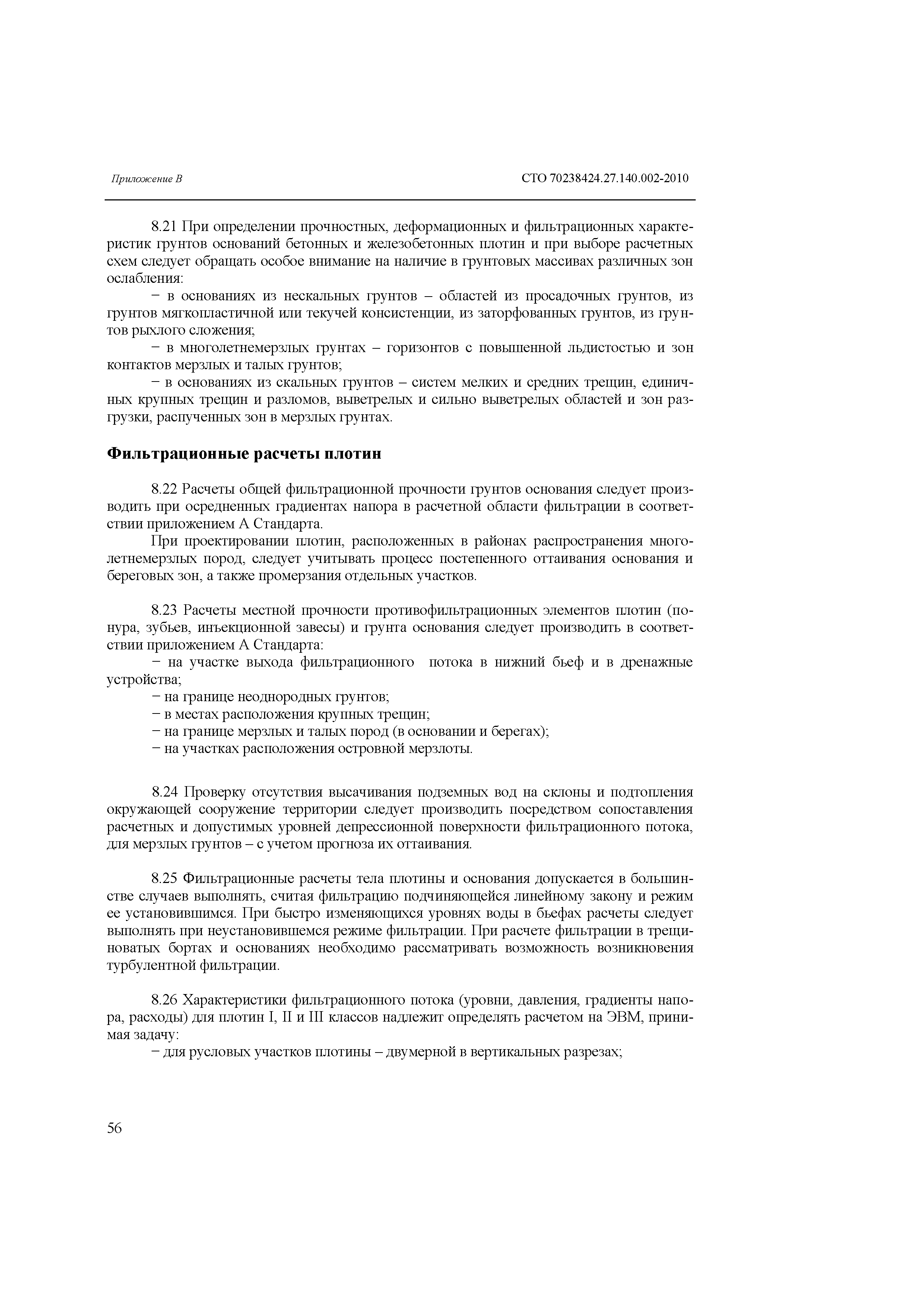 Приложение В

СТО 70238424.27.140.002-2010

8.21 При определении прочностных, деформационных и фильтрационных характеристик грунтов оснований бетонных и железобетонных плотин и при выборе расчетных схем следует обращать особое внимание на наличие в грунтовых массивах различных зон ослабления:

− в основаниях из нескальных грунтов – областей из просадочных грунтов, из грунтов мягкопластичной или текучей консистенции, из заторфованных грунтов, из грунтов рыхлого сложения;

− в многолетнемерзлых грунтах – горизонтов с повышенной льдистостью и зон контактов мерзлых и талых грунтов;

− в основаниях из скальных грунтов – систем мелких и средних трещин, единичных крупных трещин и разломов, выветрелых и сильно выветрелых областей и зон разгрузки, распученных зон в мерзлых грунтах.

Фильтрационные расчеты плотин

8.22 Расчеты общей фильтрационной прочности грунтов основания следует производить при осредненных градиентах напора в расчетной области фильтрации в соответствии приложением А Стандарта.

При проектировании плотин, расположенных в районах распространения многолетнемерзлых пород, следует учитывать процесс постепенного оттаивания основания и береговых зон, а также промерзания отдельных участков.

8.23 Расчеты местной прочности противофильтрационных элементов плотин (понура, зубьев, инъекционной завесы) и грунта основания следует производить в соответствии приложением А Стандарта:

− на участке выхода фильтрационного потока в нижний бьеф и в дренажные устройства;

− на границе неоднородных грунтов;

− в местах расположения крупных трещин;

− на границе мерзлых и талых пород (в основании и берегах);

− на участках расположения островной мерзлоты.

8.24 Проверку отсутствия высачивания подземных вод на склоны и подтопления окружающей сооружение территории следует производить посредством сопоставления расчетных и допустимых уровней депрессионной поверхности фильтрационного потока, для мерзлых грунтов – с учетом прогноза их оттаивания.

8.25 Фильтрационные расчеты тела плотины и основания допускается в большинстве случаев выполнять, считая фильтрацию подчиняющейся линейному закону и режим ее установившимся. При быстро изменяющихся уровнях воды в бьефах расчеты следует выполнять при неустановившемся режиме фильтрации. При расчете фильтрации в трещиноватых бортах и основаниях необходимо рассматривать возможность возникновения турбулентной фильтрации.

8.26 Характеристики фильтрационного потока (уровни, давления, градиенты напора, расходы) для плотин I, II и III классов надлежит определять расчетом на ЭВМ, принимая задачу:

− для русловых участков плотины – двумерной в вертикальных разрезах;

56